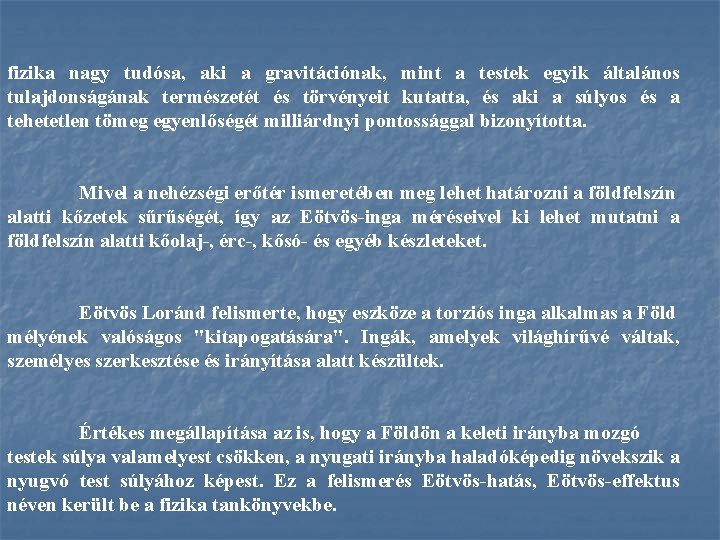 fizika nagy tudósa, aki a gravitációnak, mint a testek egyik általános tulajdonságának természetét és törvényeit kutatta, és aki a súlyos és a tehetetlen tömeg egyenlőségét milliárdnyi pontossággal bizonyította.

Mivel a nehézségi erőtér ismeretében meg lehet határozni a földfelszín alatti kőzetek sűrűségét, így az Eötvös-inga méréseivel ki lehet mutatni a földfelszín alatti kőolaj-, érc-, kősó- és egyéb készleteket.

Eötvös Loránd felismerte, hogy eszköze a torziós inga alkalmas a Föld mélyének valóságos "kitapogatására". Ingák, amelyek világhírűvé váltak, személyes szerkesztése és irányítása alatt készültek.

Értékes megállapítása az is, hogy a Földön a keleti irányba mozgó testek súlya valamelyest csökken, a nyugati irányba haladóképedig növekszik a nyugvó test súlyához képest. Ez a felismerés Eötvös-hatás, Eötvös-effektus néven került be a fizika tankönyvekbe.